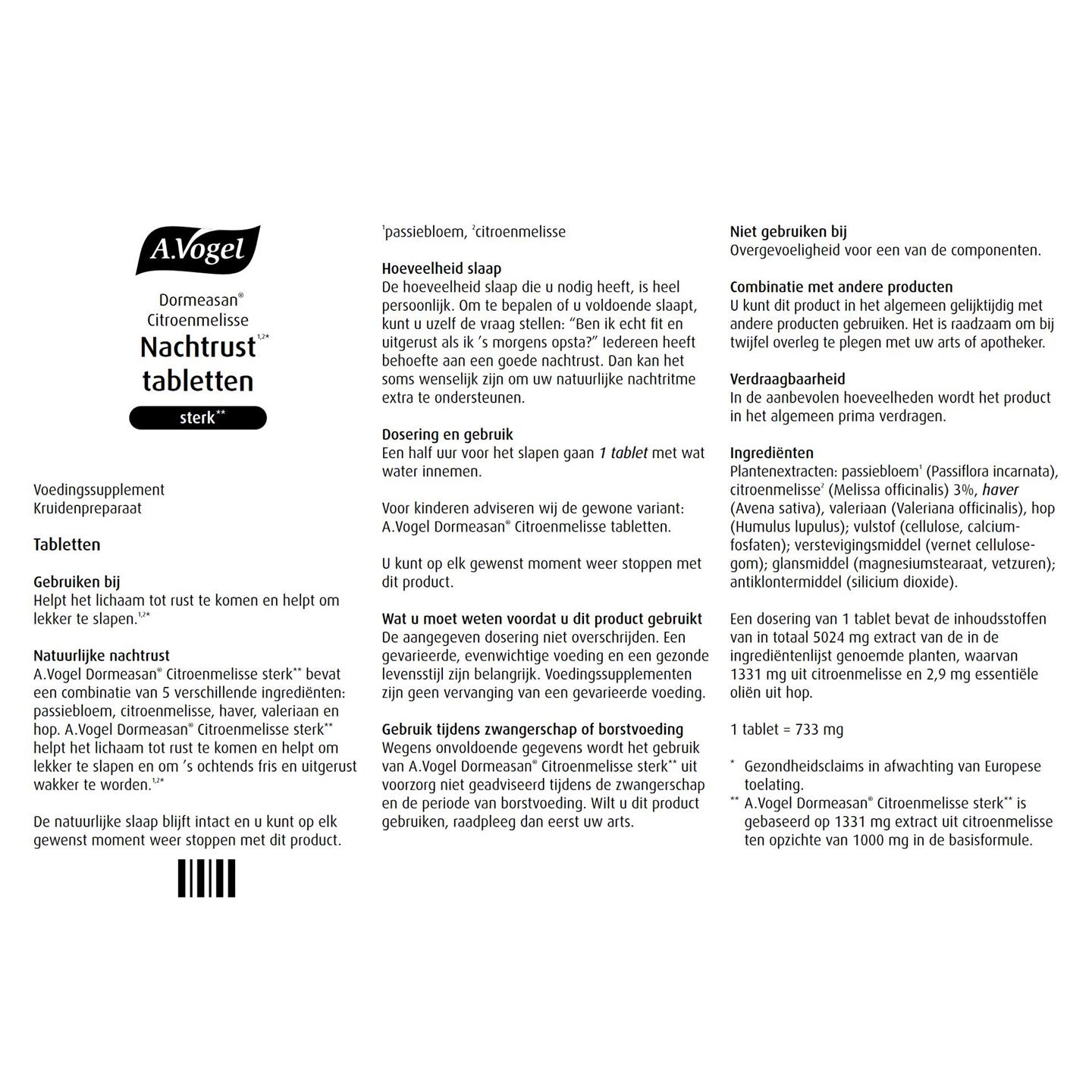 A.Vogel

Dormeasan®
Citroenmelisse
Nachtrust$^{1,2*}$
tabletten
sterk**

Voedingssupplement
Kruidenpreparaat

Tabletten

Gebruiken bij
Helpt het lichaam tot rust te komen en helpt om lekker te slapen.$^{1,2*}$

Natuurlijke nachtrust
A.Vogel Dormeasan® Citroenmelisse sterk** bevat een combinatie van 5 verschillende ingrediënten: passiebloem, citroenmelisse, haver, valeriaan en hop. A.Vogel Dormeasan® Citroenmelisse sterk** helpt het lichaam tot rust te komen en helpt om lekker te slapen en om 's ochtends fris en uitgerust wakker te worden.$^{1,2*}$

De natuurlijke slaap blijft intact en u kunt op elk gewenst moment weer stoppen met dit product.

$^1$passiebloem, $^2$citroenmelisse

Hoeveelheid slaap
De hoeveelheid slaap die u nodig heeft, is heel persoonlijk. Om te bepalen of u voldoende slaapt, kunt u uzelf de vraag stellen: "Ben ik echt fit en uitgerust als ik 's morgens opsta?" Iedereen heeft behoefte aan een goede nachtrust. Dan kan het soms wenselijk zijn om uw natuurlijke nachtritme extra te ondersteunen.

Dosering en gebruik
Een half uur voor het slapen gaan 1 tablet met wat water innemen.

Voor kinderen adviseren wij de gewone variant: A.Vogel Dormeasan® Citroenmelisse tabletten.

U kunt op elk gewenst moment weer stoppen met dit product.

Wat u moet weten voordat u dit product gebruikt
De aangegeven dosering niet overschrijden. Een gevarieerde, evenwichtige voeding en een gezonde levensstijl zijn belangrijk. Voedingssupplementen zijn geen vervanging van een gevarieerde voeding.

Gebruik tijdens zwangerschap of borstvoeding
Wegens onvoldoende gegevens wordt het gebruik van A.Vogel Dormeasan® Citroenmelisse sterk** uit voorzorg niet geadviseerd tijdens de zwangerschap en de periode van borstvoeding. Wilt u dit product gebruiken, raadpleeg dan eerst uw arts.

Niet gebruiken bij
Overgevoeligheid voor een van de componenten.

Combinatie met andere producten
U kunt dit product in het algemeen gelijktijdig met andere producten gebruiken. Het is raadzaam om bij twijfel overleg te plegen met uw arts of apotheker.

Verdraagbaarheid
In de aanbevolen hoeveelheden wordt het product in het algemeen prima verdragen.

Ingrediënten
Plantenextracten: passiebloem$^1$ (Passiflora incarnata), citroenmelisse$^2$ (Melissa officinalis) 3%, haver (Avena sativa), valeriaan (Valeriana officinalis), hop (Humulus lupulus); vulstof (cellulose, calciumfosfaten); verstevigingsmiddel (vernet cellulosegom); glansmiddel (magnesiumstearaat, vetzuren); antiklontermiddel (silicium dioxide).

Een dosering van 1 tablet bevat de inhoudsstoffen van in totaal 5024 mg extract van de in de ingrediëntenlijst genoemde planten, waarvan 1331 mg uit citroenmelisse en 2,9 mg essentiële oliën uit hop.

1 tablet = 733 mg

* Gezondheidsclaims in afwachting van Europese toelating.
** A.Vogel Dormeasan® Citroenmelisse sterk** is gebaseerd op 1331 mg extract uit citroenmelisse ten opzichte van 1000 mg in de basisformule.